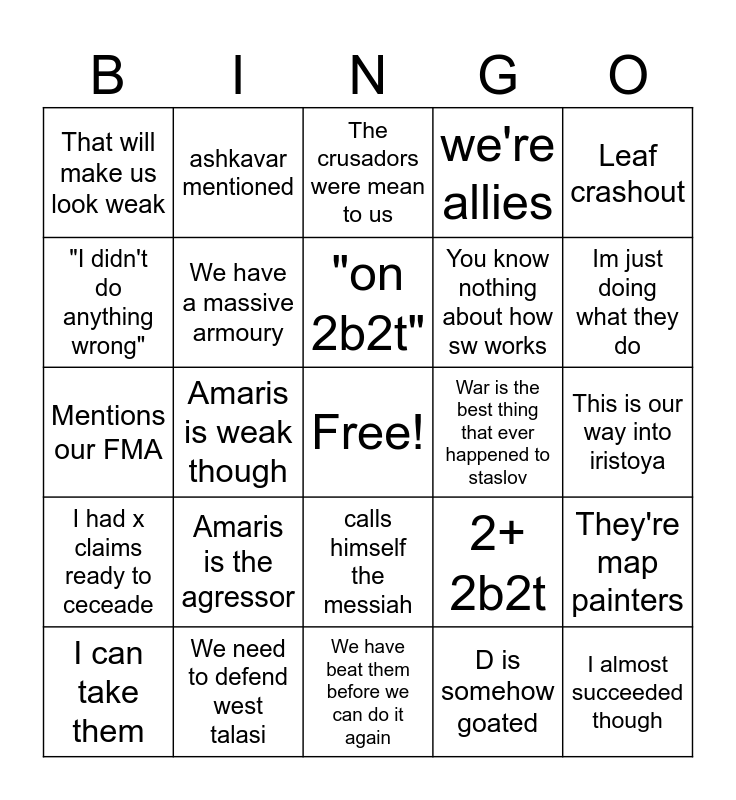 | B | I | N | G | O |
|---|---|---|---|---|
| That will make us look weak | ashkavar mentioned | The crusadors were mean to us | we're allies | Leaf crashout |
| "I didn't do anything wrong" | We have a massive armoury | "on 2b2t" | You know nothing about how sw works | Im just doing what they do |
| Mentions our FMA | Amaris is weak though | Free! | War is the best thing that ever happened to staslov | This is our way into iristoya |
| I had x claims ready to ceceade | Amaris is the agressor | calls himself the messiah | 2+ 2b2t | They're map painters |
| I can take them | We need to defend west talasi | We have beat them before we can do it again | D is somehow goated | I almost succeeded though |